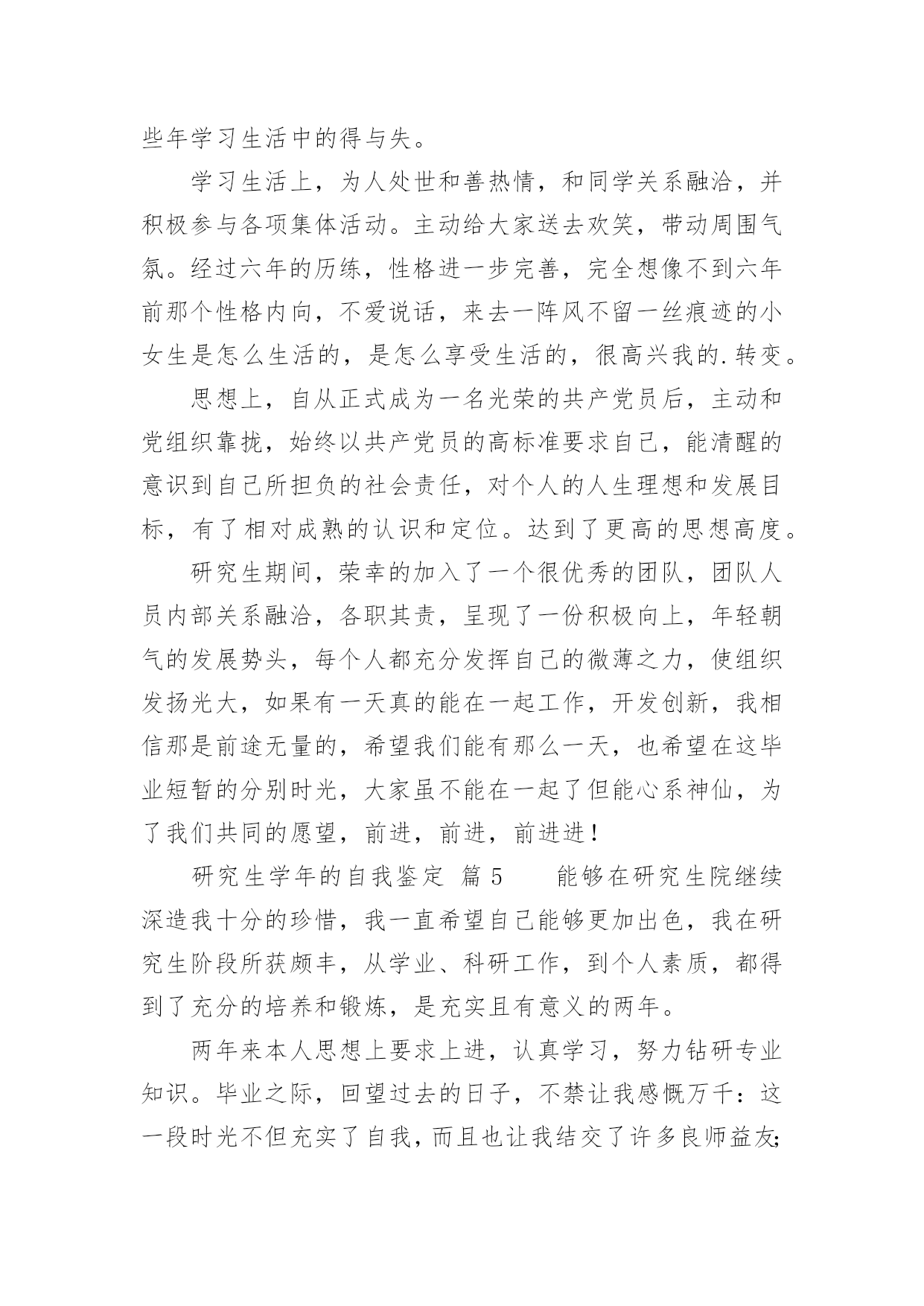 些年学习生活中的得与失。

学习生活上，为人处世和善热情，和同学关系融洽，并积极参与各项集体活动。主动给大家送去欢笑，带动周围气氛。经过六年的历练，性格进一步完善，完全想像不到六年前那个性格内向，不爱说话，来去一阵风不留一丝痕迹的小女生是怎么生活的，是怎么享受生活的，很高兴我的.转变。

思想上，自从正式成为一名光荣的共产党员后，主动和党组织靠拢，始终以共产党员的高标准要求自己，能清醒的意识到自己所担负的社会责任，对个人的人生理想和发展目标，有了相对成熟的认识和定位。达到了更高的思想高度。

研究生期间，荣幸的加入了一个很优秀的团队，团队人员内部关系融洽，各职其责，呈现了一份积极向上，年轻朝气的发展势头，每个人都充分发挥自己的微薄之力，使组织发扬光大，如果有一天真的能在一起工作，开发创新，我相信那是前途无量的，希望我们能有那么一天，也希望在这毕业短暂的分别时光，大家虽不能在一起了但能心系神仙，为了我们共同的愿望，前进，前进，前进进！

研究生学年的自我鉴定 篇 5　　能够在研究生院继续深造我十分的珍惜，我一直希望自己能够更加出色，我在研究生阶段所获颇丰，从学业、科研工作，到个人素质，都得到了充分的培养和锻炼，是充实且有意义的两年。

两年来本人思想上要求上进，认真学习，努力钻研专业知识。毕业之际，回望过去的日子，不禁让我感慨万千：这一段时光不但充实了自我，而且也让我结交了许多良师益友;